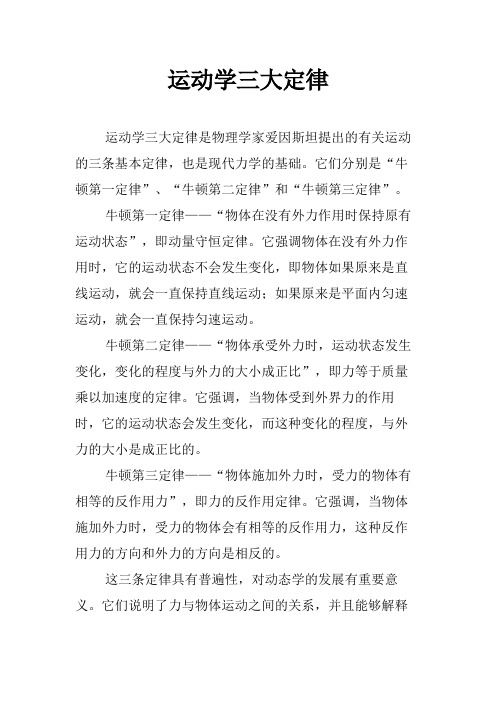 运动学三大定律

运动学三大定律是物理学家爱因斯坦提出的有关运动的三条基本定律，也是现代力学的基础。它们分别是“牛顿第一定律”、“牛顿第二定律”和“牛顿第三定律”。

牛顿第一定律——“物体在没有外力作用时保持原有运动状态”，即动量守恒定律。它强调物体在没有外力作用时，它的运动状态不会发生变化，即物体如果原来是直线运动，就会一直保持直线运动；如果原来是平面内匀速运动，就会一直保持匀速运动。

牛顿第二定律——“物体承受外力时，运动状态发生变化，变化的程度与外力的大小成正比”，即力等于质量乘以加速度的定律。它强调，当物体受到外界力的作用时，它的运动状态会发生变化，而这种变化的程度，与外力的大小是成正比的。

牛顿第三定律——“物体施加外力时，受力的物体有相等的反作用力”，即力的反作用定律。它强调，当物体施加外力时，受力的物体会有相等的反作用力，这种反作用力的方向和外力的方向是相反的。

这三条定律具有普遍性，对动态学的发展有重要意义。它们说明了力与物体运动之间的关系，并且能够解释